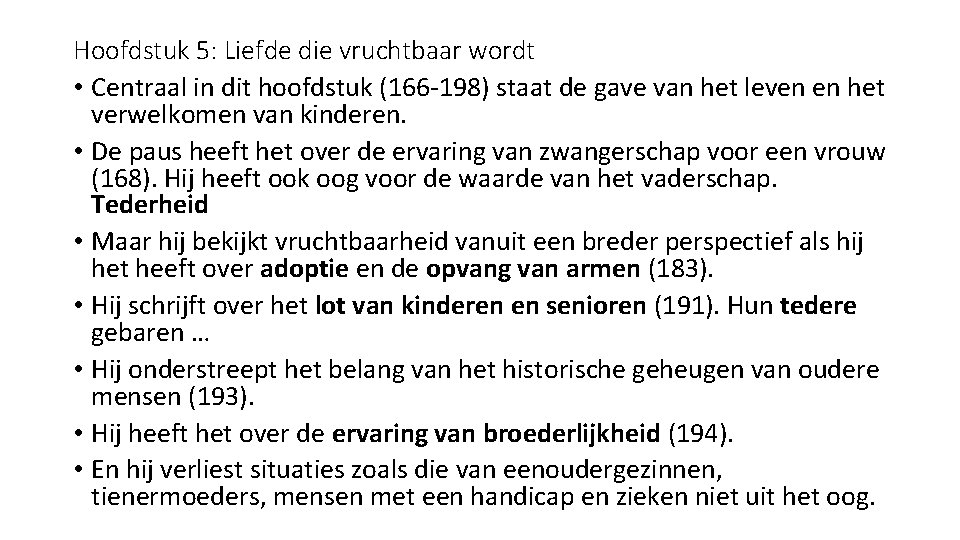 Hoofdstuk 5: Liefde die vruchtbaar wordt

• Centraal in dit hoofdstuk (166-198) staat de gave van het leven en het verwelkomen van kinderen.
• De paus heeft het over de ervaring van zwangerschap voor een vrouw (168). Hij heeft ook oog voor de waarde van het vaderschap. Tederheid
• Maar hij bekijkt vruchtbaarheid vanuit een breder perspectief als hij het heeft over adoptie en de opvang van armen (183).
• Hij schrijft over het lot van kinderen en senioren (191). Hun tedere gebaren …
• Hij onderstreept het belang van het historische geheugen van oudere mensen (193).
• Hij heeft het over de ervaring van broederlijkheid (194).
• En hij verliest situaties zoals die van eenoudergezinnen, tienermoeders, mensen met een handicap en zieken niet uit het oog.